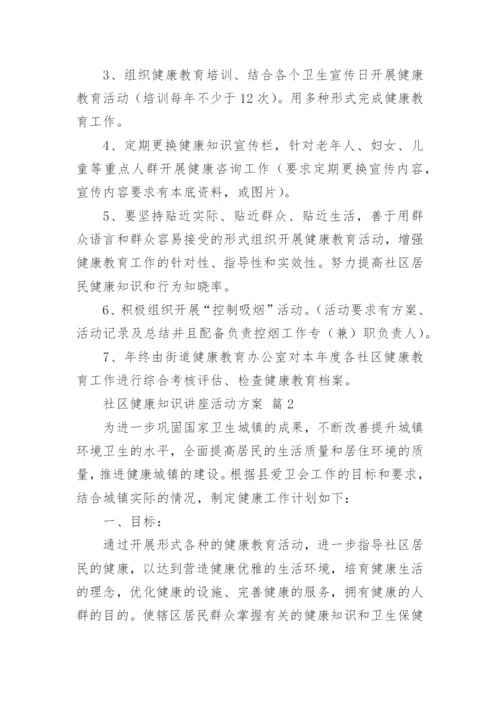 3、组织健康教育培训、结合各个卫生宣传日开展健康教育活动（培训每年不少于 12 次）。用多种形式完成健康教育工作。

4、定期更换健康知识宣传栏，针对老年人、妇女、儿童等重点人群开展健康咨询工作（要求定期更换宣传内容，宣传内容要求有本底资料，或图片）。

5、要坚持贴近实际、贴近群众、贴近生活，善于用群众语言和群众容易接受的形式组织开展健康教育活动，增强健康教育工作的针对性、指导性和实效性。努力提高社区居民健康知识和行为知晓率。

6、积极组织开展“控制吸烟”活动。（活动要求有方案、活动记录及总结并且配备负责控烟工作专（兼）职负责人）。

7、年终由街道健康教育办公室对本年度各社区健康教育工作进行综合考核评估、检查健康教育档案。

社区健康知识讲座活动方案 篇 2

为进一步巩固国家卫生城镇的成果，不断改善提升城镇环境卫生的水平，全面提高居民的生活质量和居住环境的质量，推进健康城镇的建设。根据县爱卫会工作的目标和要求，结合城镇实际的情况，制定健康工作计划如下：

一、目标：

通过开展形式各种的健康教育活动，进一步指导社区居民的健康，以达到营造健康优雅的生活环境，培育健康生活的理念，优化健康的设施、完善健康的服务，拥有健康的人群的目的。使辖区居民群众掌握有关的健康知识和卫生保健